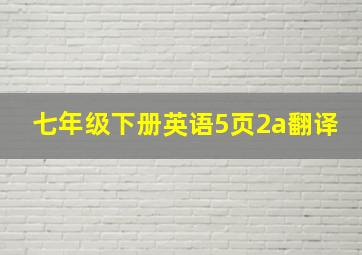 七年级下册英语5页2a翻译